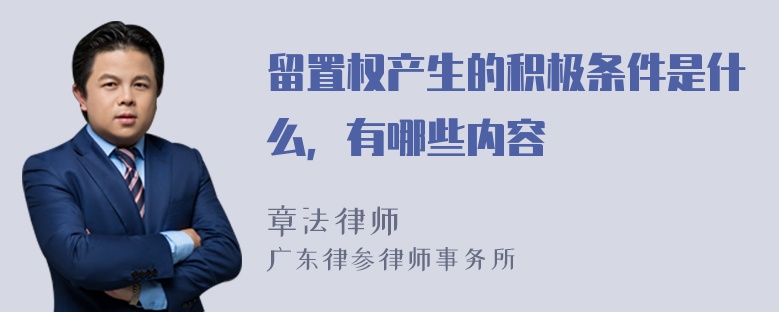 留置权产生的积极条件是什么，有哪些内容

章法律师
广东律参律师事务所